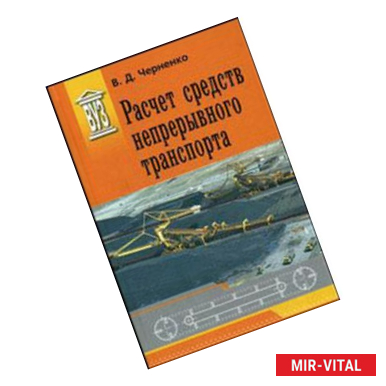 В. Д. Черненко

ВУЗ

Расчет средств непрерывного транспорта

MIR-VITAL